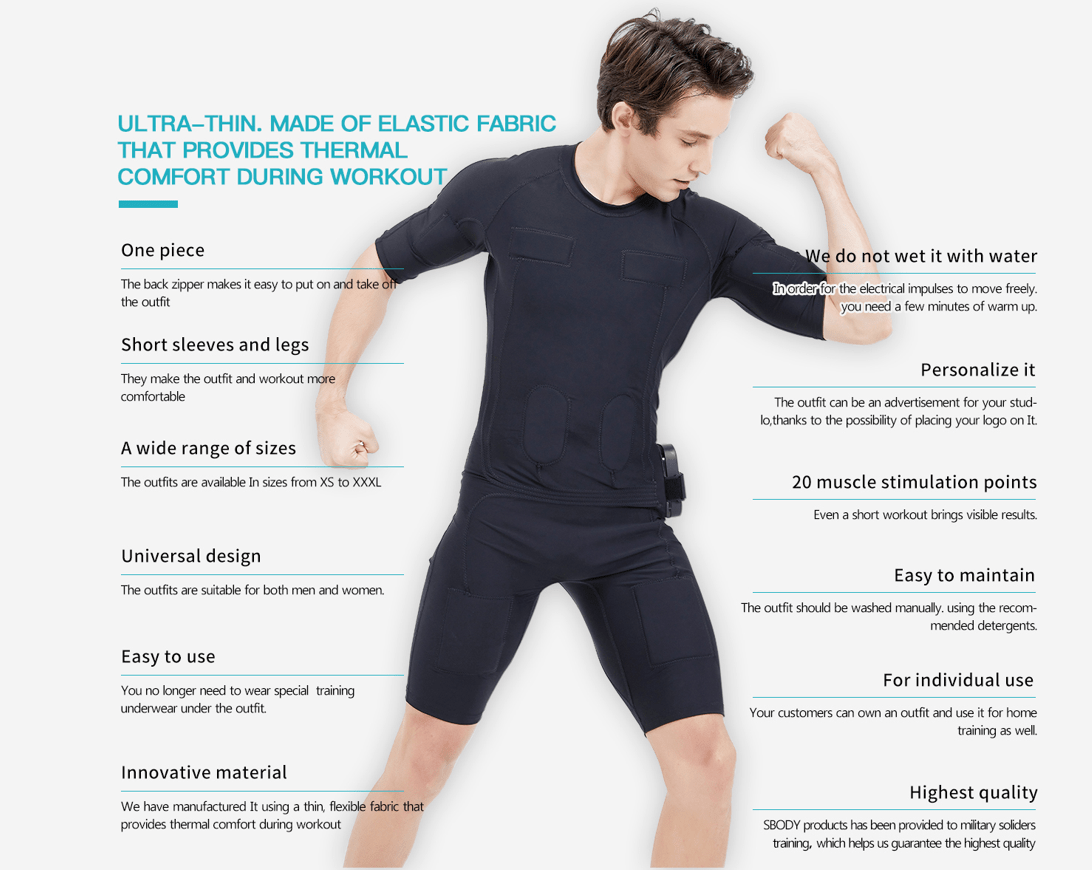 ULTRA-THIN. MADE OF ELASTIC FABRIC THAT PROVIDES THERMAL COMFORT DURING WORKOUT

One piece

The back zipper makes it easy to put on and take off the outfit

Short sleeves and legs

They make the outfit and workout more comfortable

A wide range of sizes

The outfits are available In sizes from XS to XXXL

Universal design

The outfits are suitable for both men and women.

Easy to use

You no longer need to wear special training underwear under the outfit.

Innovative material

We have manufactured It using a thin, flexible fabric that provides thermal comfort during workout

We do not wet it with water

In order for the electrical impulses to move freely. you need a few minutes of warm up.

Personalize it

The outfit can be an advertisement for your studlo,thanks to the possibility of placing your logo on It.

20 muscle stimulation points

Even a short workout brings visible results.

Easy to maintain

The outfit should be washed manually. using the recommended detergents.

For individual use

Your customers can own an outfit and use it for home training as well.

Highest quality

SBODY products has been provided to military soliders training, which helps us guarantee the highest quality